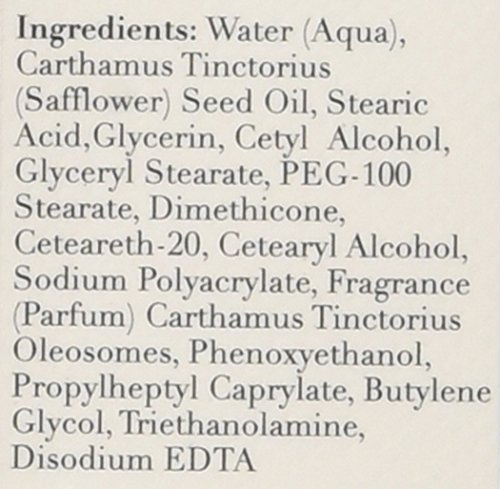 Ingredients: Water (Aqua), Carthamus Tinctorius (Safflower) Seed Oil, Stearic Acid,Glycerin, Cetyl Alcohol, Glyceryl Stearate, PEG-100 Stearate, Dimethicone, Ceteareth-20, Cetearyl Alcohol, Sodium Polyacrylate, Fragrance (Parfum) Carthamus Tinctorius Oleosomes, Phenoxyethanol, Propylheptyl Caprylate, Butylene Glycol, Triethanolamine, Disodium EDTA